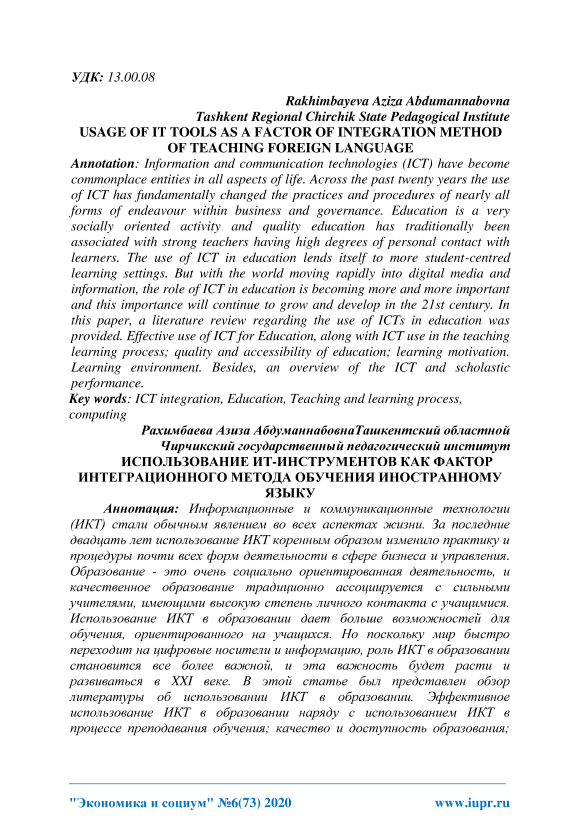 УДК: 13.00.08

Rakhimbayeva Aziza Abdumannabovna
Tashkent Regional Chirchik State Pedagogical Institute
USAGE OF IT TOOLS AS A FACTOR OF INTEGRATION METHOD OF TEACHING FOREIGN LANGUAGE

Annotation: Information and communication technologies (ICT) have become commonplace entities in all aspects of life. Across the past twenty years the use of ICT has fundamentally changed the practices and procedures of nearly all forms of endeavour within business and governance. Education is a very socially oriented activity and quality education has traditionally been associated with strong teachers having high degrees of personal contact with learners. The use of ICT in education lends itself to more student-centred learning settings. But with the world moving rapidly into digital media and information, the role of ICT in education is becoming more and more important and this importance will continue to grow and develop in the 21st century. In this paper, a literature review regarding the use of ICTs in education was provided. Effective use of ICT for Education, along with ICT use in the teaching learning process; quality and accessibility of education; learning motivation. Learning environment. Besides, an overview of the ICT and scholastic performance.

Key words: ICT integration, Education, Teaching and learning process, computing

Рахимбаева Азиза АбдуманнабовнаТашкентский областной Чирчикский государственный педагогический институт
ИСПОЛЬЗОВАНИЕ ИТ-ИНСТРУМЕНТОВ КАК ФАКТОР ИНТЕГРАЦИОННОГО МЕТОДА ОБУЧЕНИЯ ИНОСТРАННОМУ ЯЗЫКУ

Аннотация: Информационные и коммуникационные технологии (ИКТ) стали обычным явлением во всех аспектах жизни. За последние двадцать лет использование ИКТ коренным образом изменило практику и процедуры почти всех форм деятельности в сфере бизнеса и управления. Образование - это очень социально ориентированная деятельность, и качественное образование традиционно ассоциируется с сильными учителями, имеющими высокую степень личного контакта с учащимися. Использование ИКТ в образовании дает больше возможностей для обучения, ориентированного на учащихся. Но поскольку мир быстро переходит на цифровые носители и информацию, роль ИКТ в образовании становится все более важной, и эта важность будет расти и развиваться в XXI веке. В этой статье был представлен обзор литературы об использовании ИКТ в образовании. Эффективное использование ИКТ в образовании наряду с использованием ИКТ в процессе преподавания обучения; качество и доступность образования;

"Экономика и социум" №6(73) 2020 www.iupr.ru